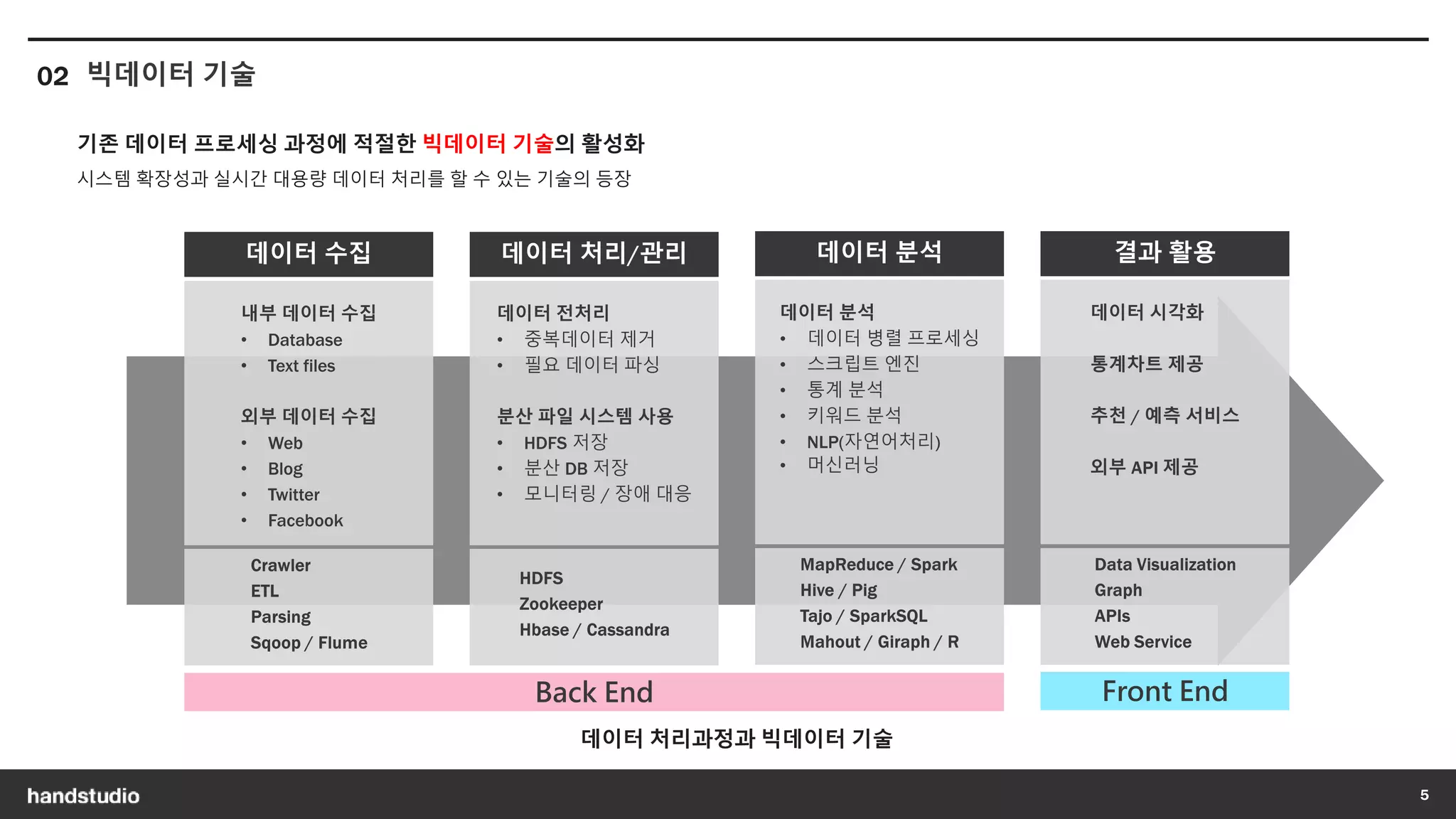 02 빅데이터 기술

기존 데이터 프로세싱 과정에 적절한 빅데이터 기술의 활성화

시스템 확장성과 실시간 대용량 데이터 처리를 할 수 있는 기술의 등장

데이터 수집

내부 데이터 수집
• Database
• Text files

외부 데이터 수집
• Web
• Blog
• Twitter
• Facebook

Crawler
ETL
Parsing
Sqoop / Flume

데이터 처리/관리

데이터 전처리
• 중복데이터 제거
• 필요 데이터 파싱

분산 파일 시스템 사용
• HDFS 저장
• 분산 DB 저장
• 모니터링 / 장애 대응

HDFS
Zookeeper
Hbase / Cassandra

데이터 분석

데이터 분석
• 데이터 병렬 프로세싱
• 스크립트 엔진
• 통계 분석
• 키워드 분석
• NLP(자연어처리)
• 머신러닝

MapReduce / Spark
Hive / Pig
Tajo / SparkSQL
Mahout / Giraph / R

결과 활용

데이터 시각화

통계차트 제공

추천 / 예측 서비스

외부 API 제공

Data Visualization
Graph
APIs
Web Service

Back End

Front End

데이터 처리과정과 빅데이터 기술

handstudio

5